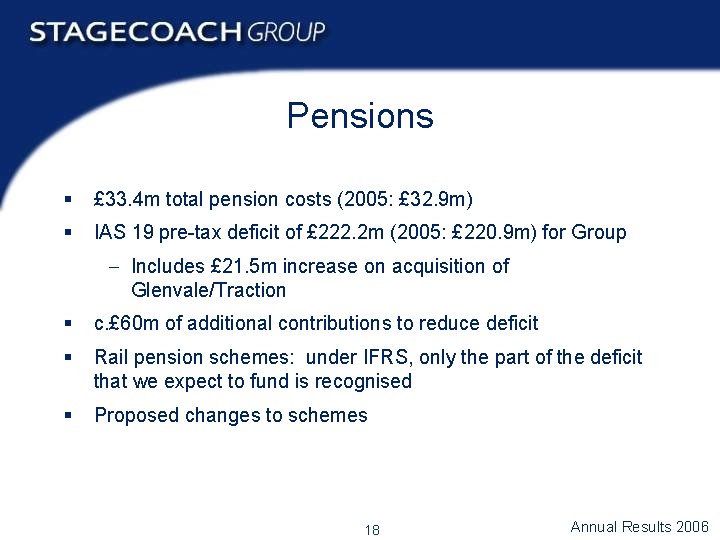 STAGECOACH GROUP

Pensions

▪ £33.4m total pension costs (2005: £32.9m)

▪ IAS 19 pre-tax deficit of £222.2m (2005: £220.9m) for Group

– Includes £21.5m increase on acquisition of Glenvale/Traction

▪ c.£60m of additional contributions to reduce deficit

▪ Rail pension schemes: under IFRS, only the part of the deficit that we expect to fund is recognised

▪ Proposed changes to schemes

18

Annual Results 2006